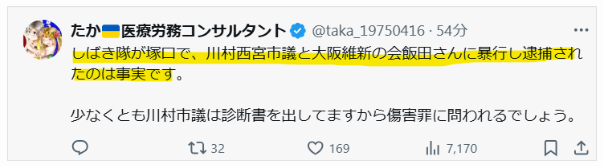 たか🇺🇦医療労務コンサルタント @taka_19750416 · 54分

しばき隊が塚口で、川村西宮市議と大阪維新の会飯田さんに暴行し逮捕されたのは事実です。

少なくとも川村市議は診断書を出してますから傷害罪に問われるでしょう。

32 169 7,170